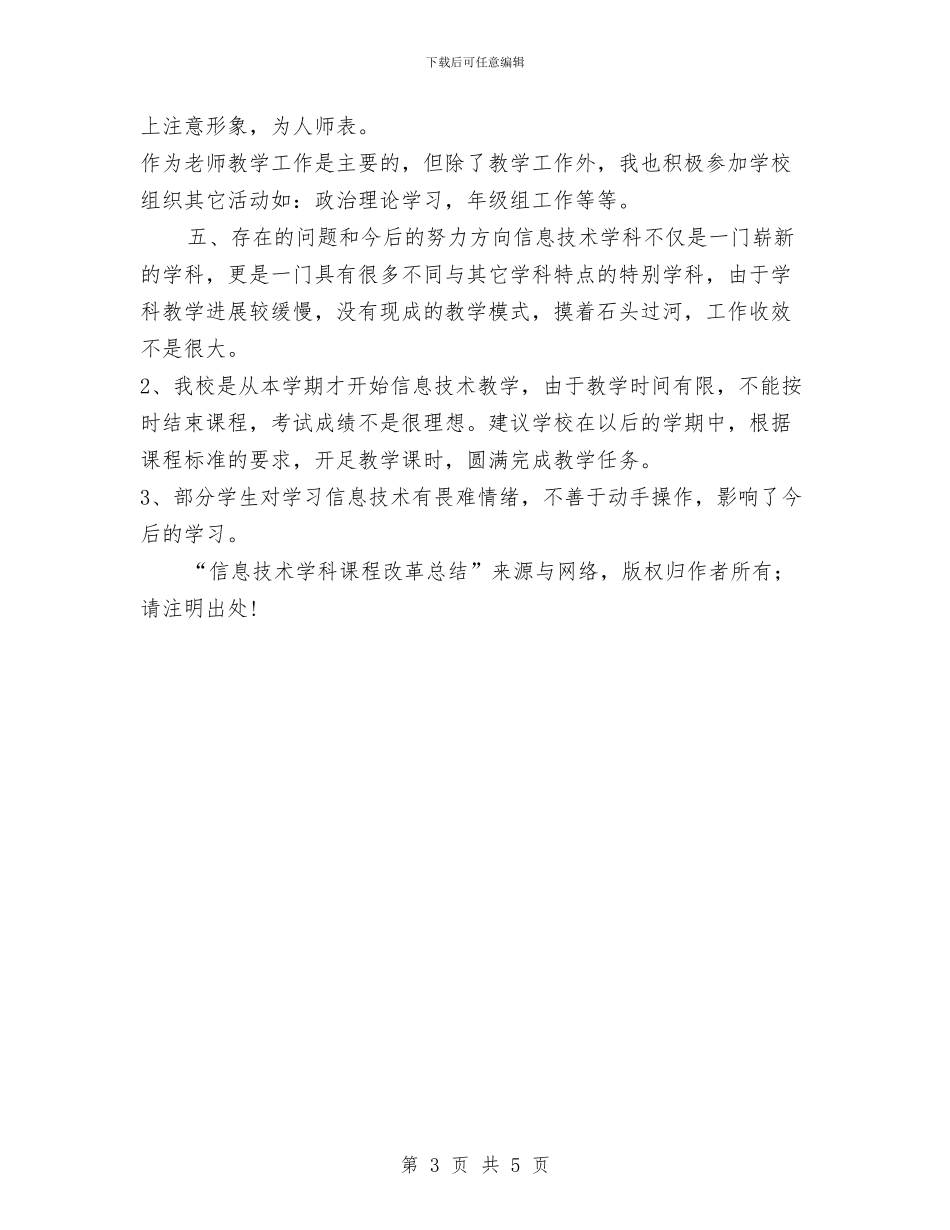 下载后可任意编辑

上注意形象，为人师表。

作为老师教学工作是主要的，但除了教学工作外，我也积极参加学校组织其它活动如：政治理论学习，年级组工作等等。

五、存在的问题和今后的努力方向信息技术学科不仅是一门崭新的学科，更是一门具有很多不同与其它学科特点的特别学科，由于学科教学进展较缓慢，没有现成的教学模式，摸着石头过河，工作收效不是很大。

2、我校是从本学期才开始信息技术教学，由于教学时间有限，不能按时结束课程，考试成绩不是很理想。建议学校在以后的学期中，根据课程标准的要求，开足教学课时，圆满完成教学任务。

3、部分学生对学习信息技术有畏难情绪，不善于动手操作，影响了今后的学习。

“信息技术学科课程改革总结”来源与网络，版权归作者所有；请注明出处!

第 3 页 共 5 页